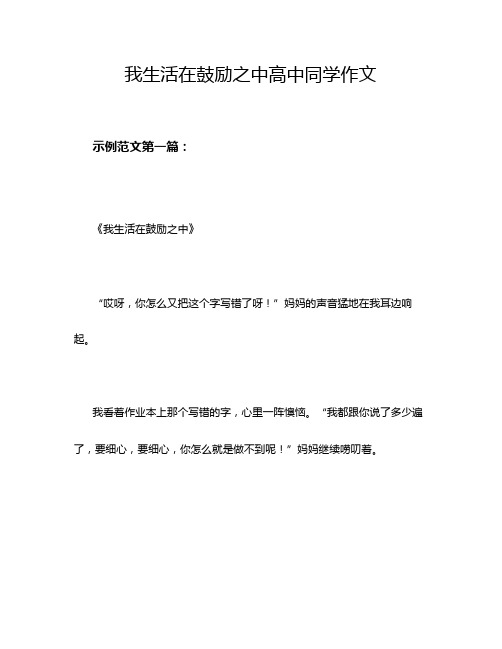 我生活在鼓励之中高中同学作文

示例范文第一篇：

《我生活在鼓励之中》

“哎呀，你怎么又把这个字写错了呀！”妈妈的声音猛地在我耳边响起。

我看着作业本上那个写错的字，心里一阵懊恼。“我都跟你说了多少遍了，要细心，要细心，你怎么就是做不到呢！”妈妈继续唠叨着。